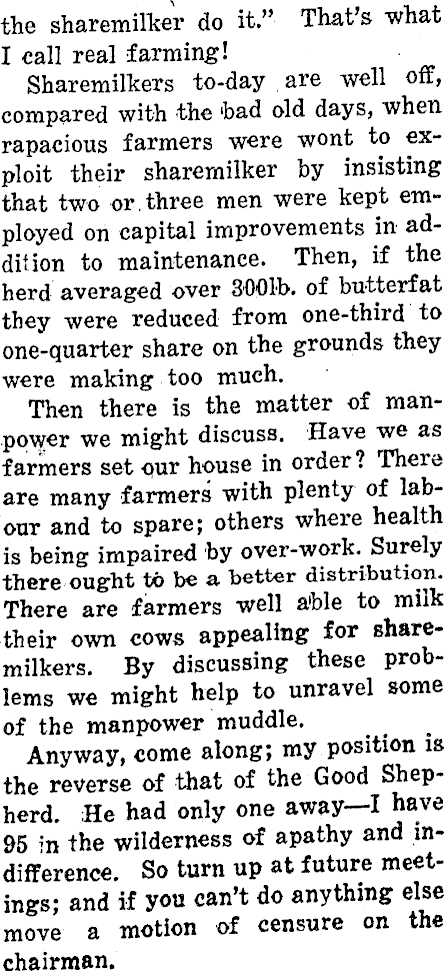 the sharemilker do it." That's what I call real farming!

Sharemilkers to-day are well off, compared with the bad old days, when rapacious farmers were wont to exploit their sharemilker by insisting that two or three men were kept employed on capital improvements in addition to maintenance. Then, if the herd averaged over 300lb. of butterfat they were reduced from one-third to one-quarter share on the grounds they were making too much.

Then there is the matter of manpower we might discuss. Have we as farmers set our house in order? There are many farmers with plenty of labour and to spare; others where health is being impaired by over-work. Surely there ought to be a better distribution. There are farmers well able to milk their own cows appealing for sharemilkers. By discussing these problems we might help to unravel some of the manpower muddle.

Anyway, come along; my position is the reverse of that of the Good Shepherd. He had only one away—I have 95 in the wilderness of apathy and indifference. So turn up at future meetings; and if you can't do anything else move a motion of censure on the chairman.